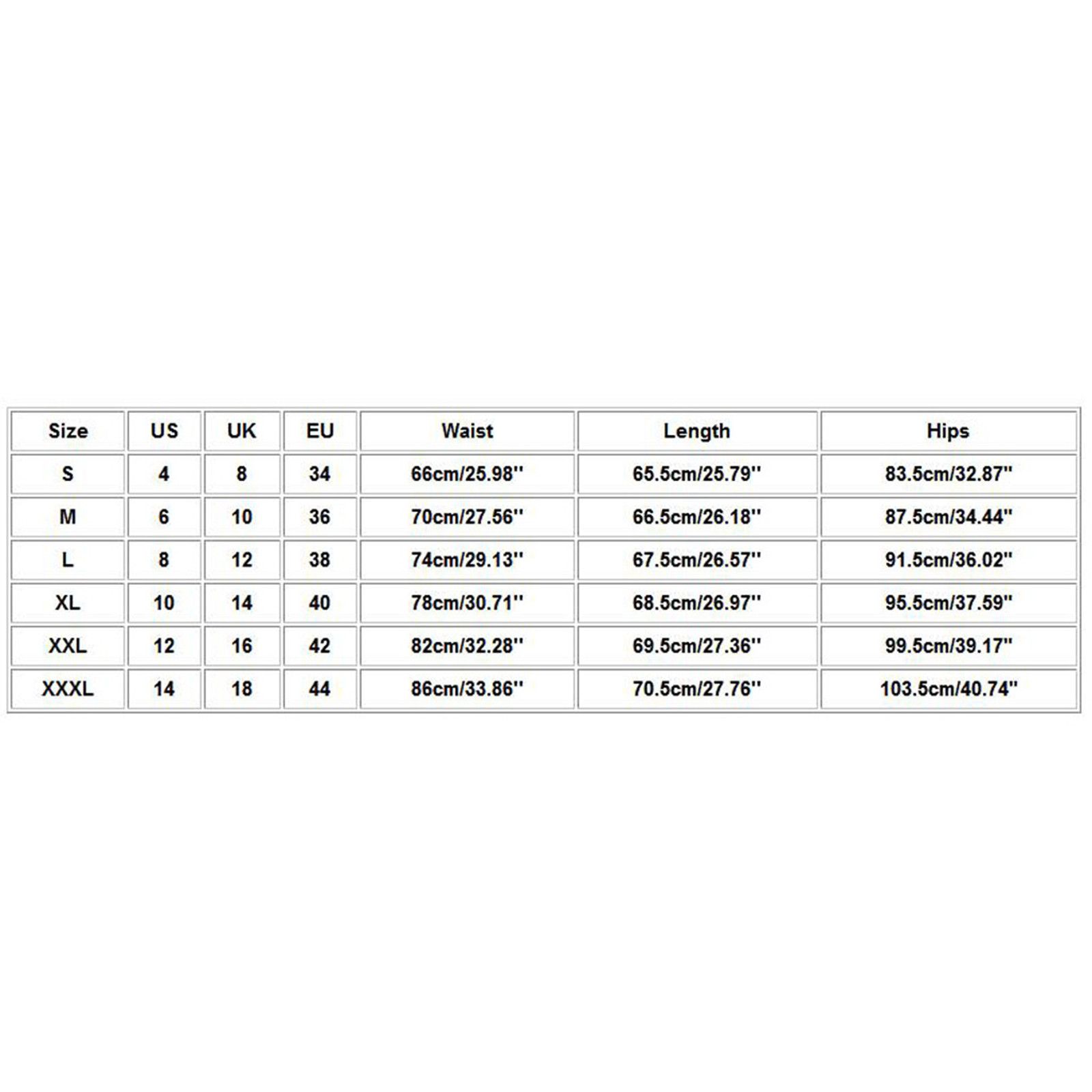 | Size | US | UK | EU | Waist | Length | Hips |
|---|---|---|---|---|---|---|
| S | 4 | 8 | 34 | 66cm/25.98'' | 65.5cm/25.79'' | 83.5cm/32.87'' |
| M | 6 | 10 | 36 | 70cm/27.56'' | 66.5cm/26.18'' | 87.5cm/34.44'' |
| L | 8 | 12 | 38 | 74cm/29.13'' | 67.5cm/26.57'' | 91.5cm/36.02'' |
| XL | 10 | 14 | 40 | 78cm/30.71'' | 68.5cm/26.97'' | 95.5cm/37.59'' |
| XXL | 12 | 16 | 42 | 82cm/32.28'' | 69.5cm/27.36'' | 99.5cm/39.17'' |
| XXXL | 14 | 18 | 44 | 86cm/33.86'' | 70.5cm/27.76'' | 103.5cm/40.74'' |